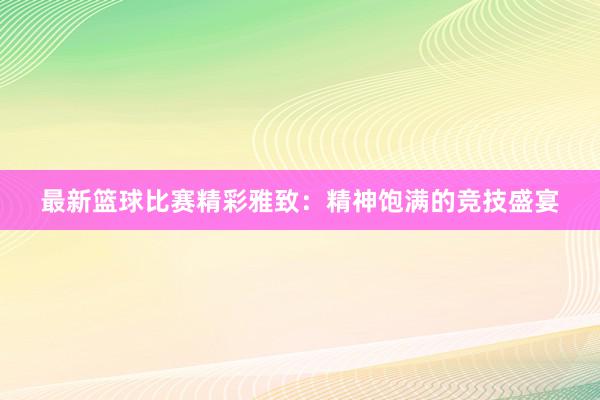 最新篮球比赛精彩雅致：精神饱满的竞技盛宴